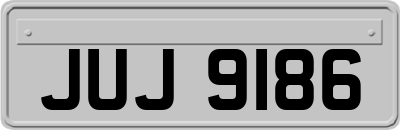 JUJ 9186